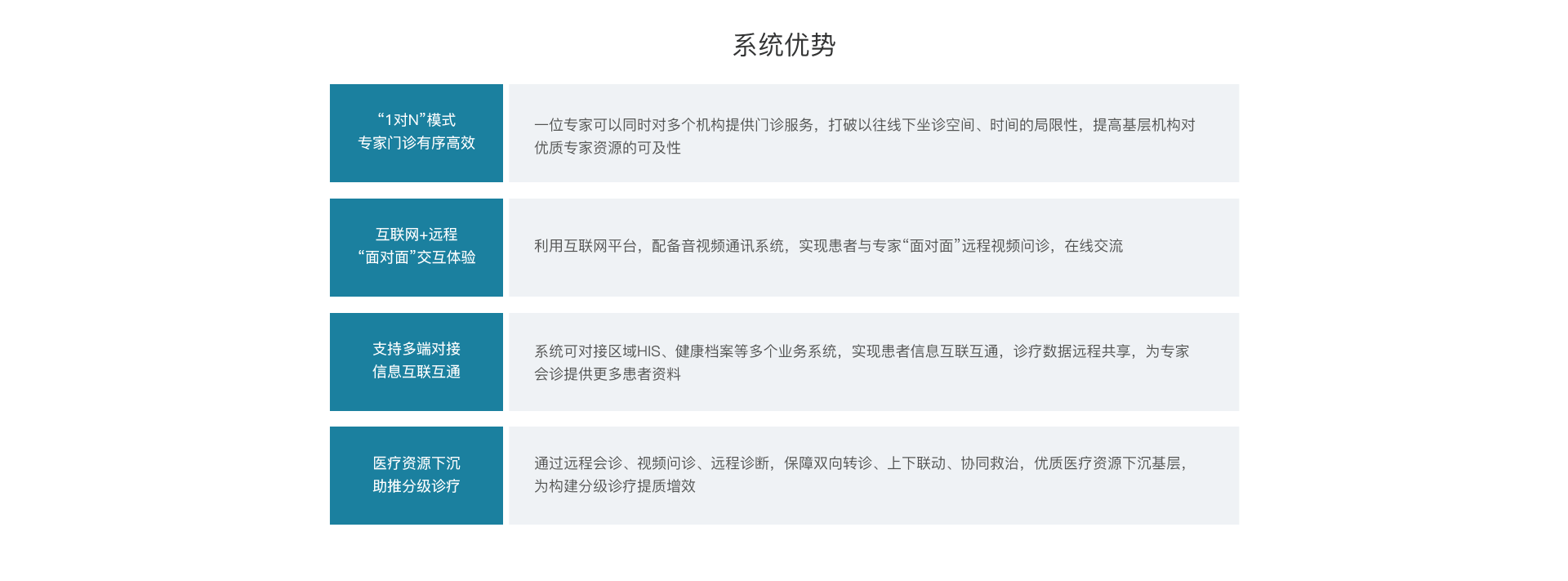 系统优势

“1对N”模式
专家门诊有序高效

一位专家可以同时对多个机构提供门诊服务，打破以往线下坐诊空间、时间的局限性，提高基层机构对优质专家资源的可及性

互联网+远程
“面对面”交互体验

利用互联网平台，配备音视频通讯系统，实现患者与专家“面对面”远程视频问诊，在线交流

支持多端对接
信息互联互通

系统可对接区域HIS、健康档案等多个业务系统，实现患者信息互联互通，诊疗数据远程共享，为专家会诊提供更多患者资料

医疗资源下沉
助推分级诊疗

通过远程会诊、视频问诊、远程诊断，保障双向转诊、上下联动、协同救治，优质医疗资源下沉基层，为构建分级诊疗提质增效